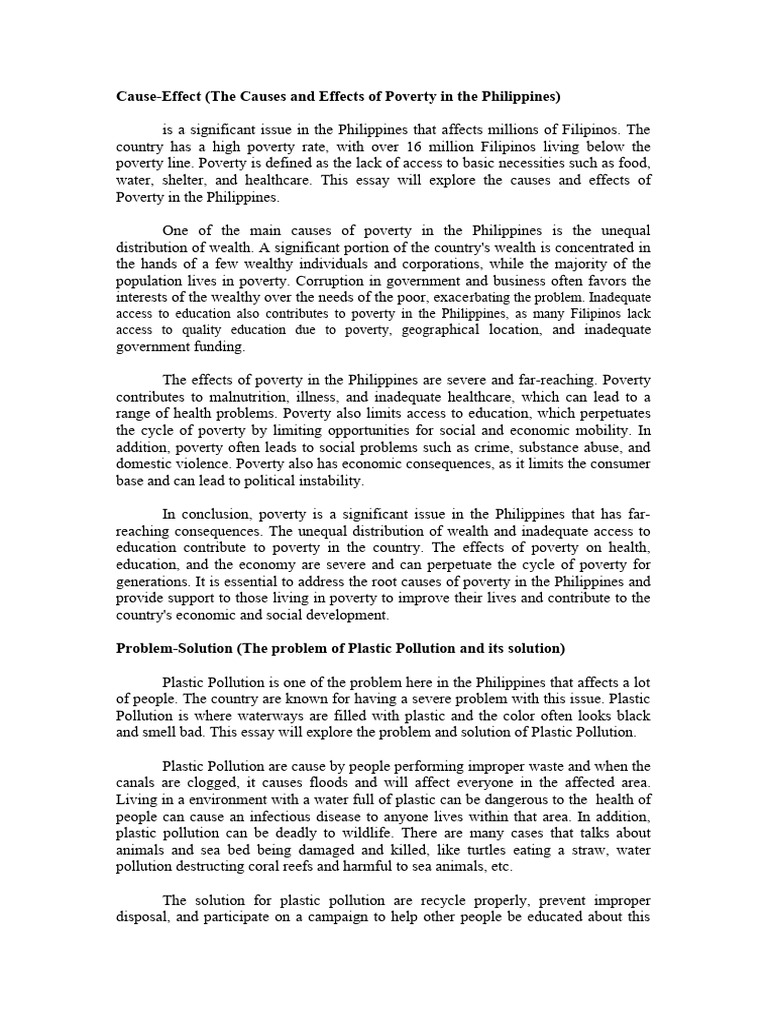 **Cause-Effect (The Causes and Effects of Poverty in the Philippines)**

is a significant issue in the Philippines that affects millions of Filipinos. The country has a high poverty rate, with over 16 million Filipinos living below the poverty line. Poverty is defined as the lack of access to basic necessities such as food, water, shelter, and healthcare. This essay will explore the causes and effects of Poverty in the Philippines.

One of the main causes of poverty in the Philippines is the unequal distribution of wealth. A significant portion of the country's wealth is concentrated in the hands of a few wealthy individuals and corporations, while the majority of the population lives in poverty. Corruption in government and business often favors the interests of the wealthy over the needs of the poor, exacerbating the problem. Inadequate access to education also contributes to poverty in the Philippines, as many Filipinos lack access to quality education due to poverty, geographical location, and inadequate government funding.

The effects of poverty in the Philippines are severe and far-reaching. Poverty contributes to malnutrition, illness, and inadequate healthcare, which can lead to a range of health problems. Poverty also limits access to education, which perpetuates the cycle of poverty by limiting opportunities for social and economic mobility. In addition, poverty often leads to social problems such as crime, substance abuse, and domestic violence. Poverty also has economic consequences, as it limits the consumer base and can lead to political instability.

In conclusion, poverty is a significant issue in the Philippines that has far-reaching consequences. The unequal distribution of wealth and inadequate access to education contribute to poverty in the country. The effects of poverty on health, education, and the economy are severe and can perpetuate the cycle of poverty for generations. It is essential to address the root causes of poverty in the Philippines and provide support to those living in poverty to improve their lives and contribute to the country's economic and social development.

**Problem-Solution (The problem of Plastic Pollution and its solution)**

Plastic Pollution is one of the problem here in the Philippines that affects a lot of people. The country are known for having a severe problem with this issue. Plastic Pollution is where waterways are filled with plastic and the color often looks black and smell bad. This essay will explore the problem and solution of Plastic Pollution.

Plastic Pollution are cause by people performing improper waste and when the canals are clogged, it causes floods and will affect everyone in the affected area. Living in a environment with a water full of plastic can be dangerous to the health of people can cause an infectious disease to anyone lives within that area. In addition, plastic pollution can be deadly to wildlife. There are many cases that talks about animals and sea bed being damaged and killed, like turtles eating a straw, water pollution destructing coral reefs and harmful to sea animals, etc.

The solution for plastic pollution are recycle properly, prevent improper disposal, and participate on a campaign to help other people be educated about this